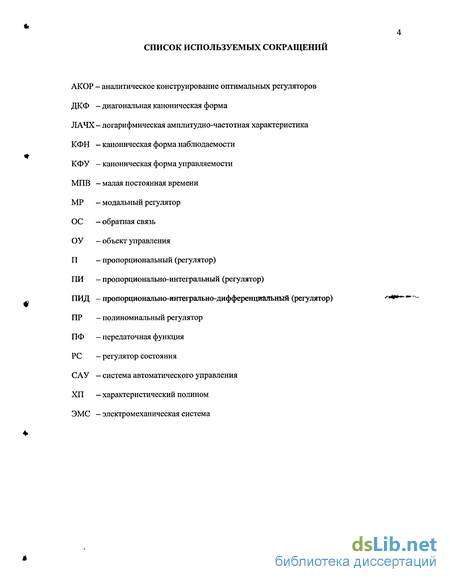 4

СПИСОК ИСПОЛЬЗУЕМЫХ СОКРАЩЕНИЙ

АКОР – аналитическое конструирование оптимальных регуляторов

ДКФ – диагональная каноническая форма

ЛАЧХ – логарифмическая амплитудно-частотная характеристика

КФН – каноническая форма наблюдаемости

КФУ – каноническая форма управляемости

МПВ – малая постоянная времени

МР – модальный регулятор

ОС – обратная связь

ОУ – объект управления

П – пропорциональный (регулятор)

ПИ – пропорционально-интегральный (регулятор)

ПИД – пропорционально-интегрально-дифференциальный (регулятор)

ПР – полиномиальный регулятор

ПФ – передаточная функция

РС – регулятор состояния

САУ – система автоматического управления

ХП – характеристический полином

ЭМС – электромеханическая система

dsLib.net
библиотека диссертаций